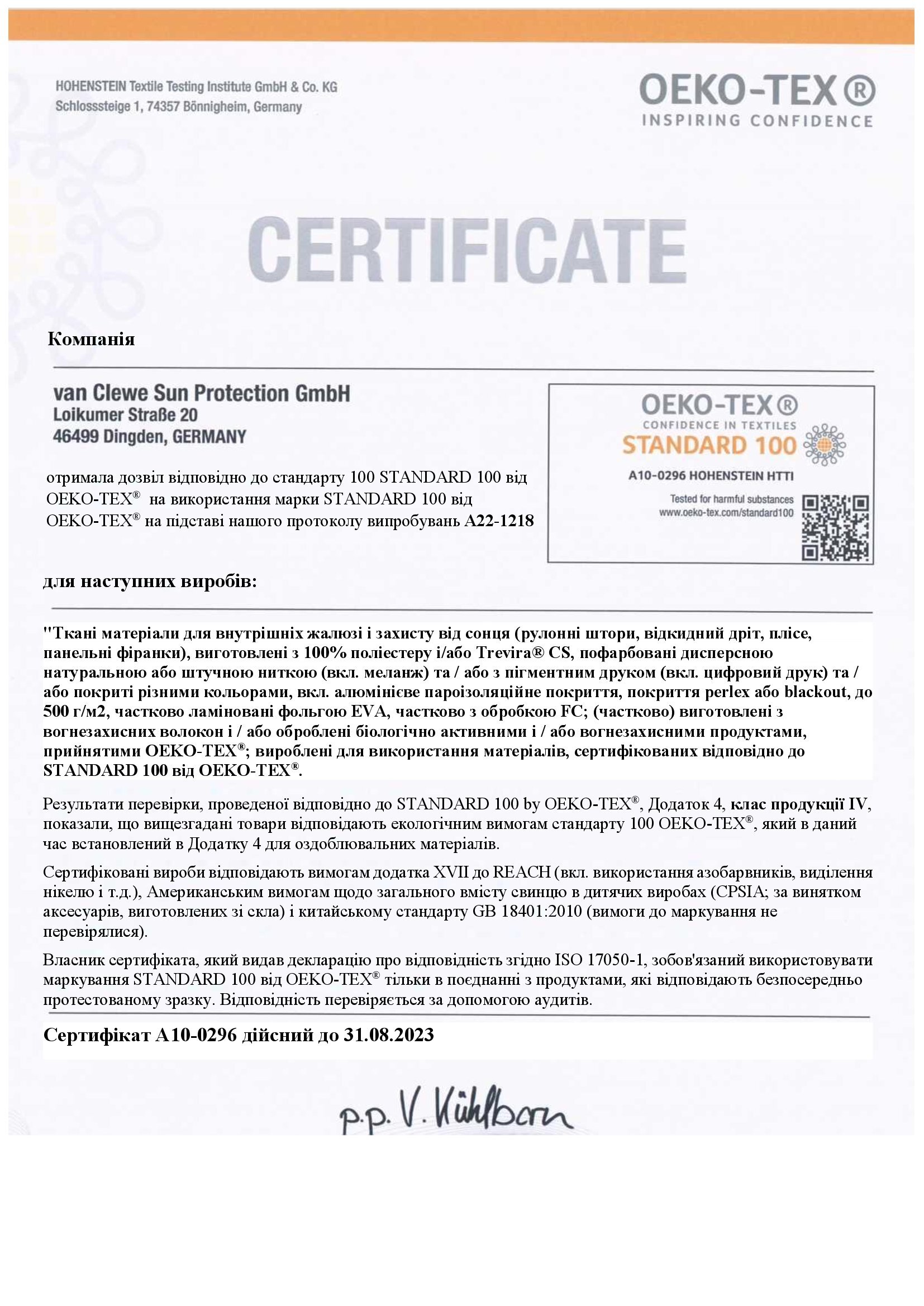 HOHENSTEIN Textile Testing Institute GmbH & Co. KG
Schlosssteige 1, 74357 Bönnigheim, Germany

OEKO-TEX®
INSPIRING CONFIDENCE

CERTIFICATE

Компанія

van Clewe Sun Protection GmbH
Loikumer Straße 20
46499 Dingden, GERMANY

отримала дозвіл відповідно до стандарту 100 STANDARD 100 від OEKO-TEX® на використання марки STANDARD 100 від OEKO-TEX® на підставі нашого протоколу випробувань A22-1218

OEKO-TEX®
CONFIDENCE IN TEXTILES
STANDARD 100
A10-0296 HOHENSTEIN HTTI
Tested for harmful substances
www.oeko-tex.com/standard100

для наступних виробів:

"Ткані матеріали для внутрішніх жалюзі і захисту від сонця (рулонні штори, відкидний дріт, плісе, панельні фіранки), виготовлені з 100% поліестеру і/або Trevira® CS, пофарбовані дисперсною натуральною або штучною ниткою (вкл. меланж) та / або з пігментним друком (вкл. цифровий друк) та / або покриті різними кольорами, вкл. алюмінієве пароізоляційне покриття, покриття perlex або blackout, до 500 г/м2, частково ламіновані фольгою EVA, частково з обробкою FC; (частково) виготовлені з вогнезахисних волокон і / або оброблені біологічно активними і / або вогнезахисними продуктами, прийнятими OEKO-TEX®; вироблені для використання матеріалів, сертифікованих відповідно до STANDARD 100 від OEKO-TEX®.

Результати перевірки, проведеної відповідно до STANDARD 100 by OEKO-TEX®, Додаток 4, клас продукції IV, показали, що вищезгадані товари відповідають екологічним вимогам стандарту 100 OEKO-TEX®, який в даний час встановлений в Додатку 4 для оздоблювальних матеріалів.

Сертифіковані вироби відповідають вимогам додатка XVII до REACH (вкл. використання азобарвників, виділення нікелю і т.д.), Американським вимогам щодо загального вмісту свинцю в дитячих виробах (CPSIA; за винятком аксесуарів, виготовлених зі скла) і китайському стандарту GB 18401:2010 (вимоги до маркування не перевірялися).

Власник сертифіката, який видав декларацію про відповідність згідно ISO 17050-1, зобов'язаний використовувати маркування STANDARD 100 від OEKO-TEX® тільки в поєднанні з продуктами, які відповідають безпосередньо протестованому зразку. Відповідність перевіряється за допомогою аудитів.

Сертифікат A10-0296 дійсний до 31.08.2023

p.p. V. Kühlborn